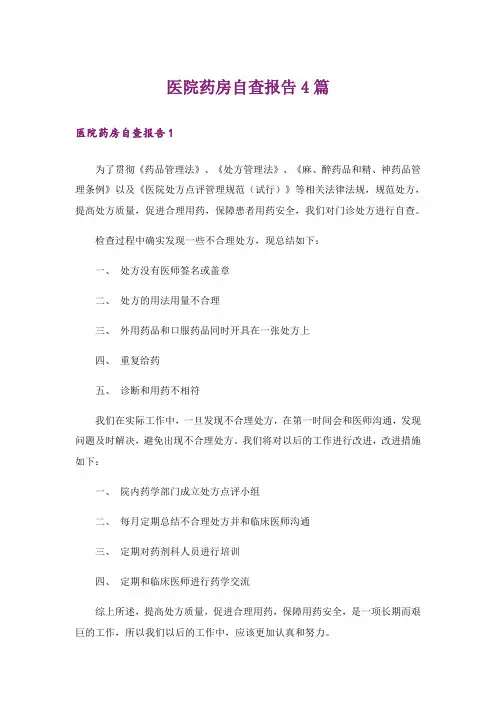 医院药房自查报告 4 篇

医院药房自查报告 1

为了贯彻《药品管理法》、《处方管理法》、《麻、醉药品和精、神药品管理条例》以及《医院处方点评管理规范（试行）》等相关法律法规，规范处方，提高处方质量，促进合理用药，保障患者用药安全，我们对门诊处方进行自查。

检查过程中确实发现一些不合理处方，现总结如下：

一、 处方没有医师签名或盖章

二、 处方的用法用量不合理

三、 外用药品和口服药品同时开具在一张处方上

四、 重复给药

五、 诊断和用药不相符

我们在实际工作中，一旦发现不合理处方，在第一时间会和医师沟通，发现问题及时解决，避免出现不合理处方。我们将对以后的工作进行改进，改进措施如下：

一、 院内药学部门成立处方点评小组

二、 每月定期总结不合理处方并和临床医师沟通

三、 定期对药剂科人员进行培训

四、 定期和临床医师进行药学交流

综上所述，提高处方质量，促进合理用药，保障用药安全，是一项长期而艰巨的工作，所以我们以后的工作中，应该更加认真和努力。